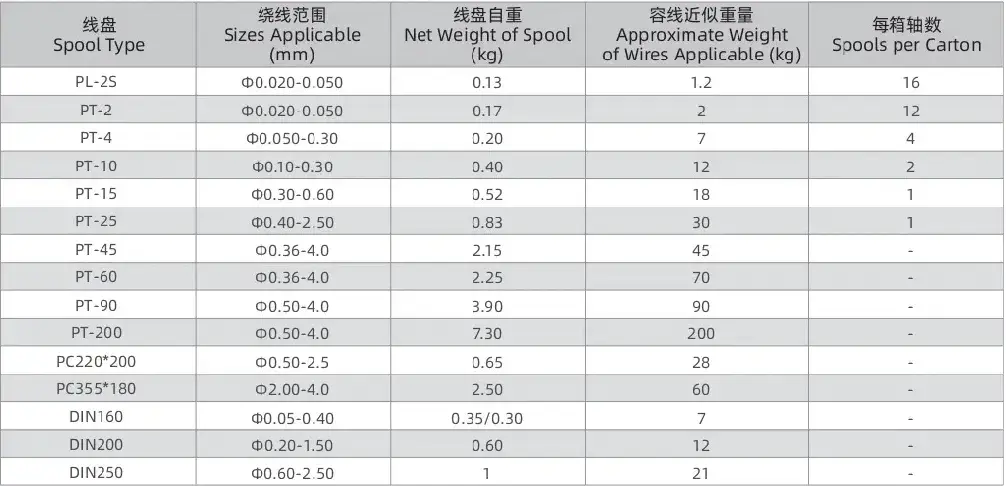 | 线盘 Spool Type | 绕线范围 Sizes Applicable (mm) | 线盘自重 Net Weight of Spool (kg) | 容线近似重量 Approximate Weight of Wires Applicable (kg) | 每箱轴数 Spools per Carton |
|---|---|---|---|---|
| PL-2S | Φ0.020-0.050 | 0.13 | 1.2 | 16 |
| PT-2 | Φ0.020-0.050 | 0.17 | 2 | 12 |
| PT-4 | Φ0.050-0.30 | 0.20 | 7 | 4 |
| PT-10 | Φ0.10-0.30 | 0.40 | 12 | 2 |
| PT-15 | Φ0.30-0.60 | 0.52 | 18 | 1 |
| PT-25 | Φ0.40-2.50 | 0.83 | 30 | 1 |
| PT-45 | Φ0.36-4.0 | 2.15 | 45 | - |
| PT-60 | Φ0.36-4.0 | 2.25 | 70 | - |
| PT-90 | Φ0.50-4.0 | 3.90 | 90 | - |
| PT-200 | Φ0.50-4.0 | 7.30 | 200 | - |
| PC220*200 | Φ0.50-2.5 | 0.65 | 28 | - |
| PC355*180 | Φ2.00-4.0 | 2.50 | 60 | - |
| DIN160 | Φ0.05-0.40 | 0.35/0.30 | 7 | - |
| DIN200 | Φ0.20-1.50 | 0.60 | 12 | - |
| DIN250 | Φ0.60-2.50 | 1 | 21 | - |